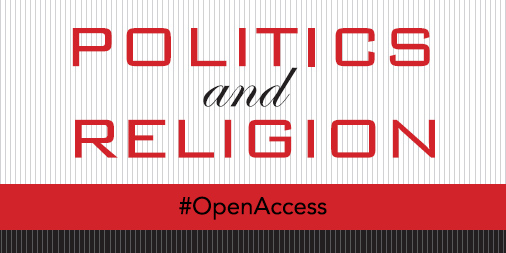 POLITICS
and
RELIGION

#OpenAccess